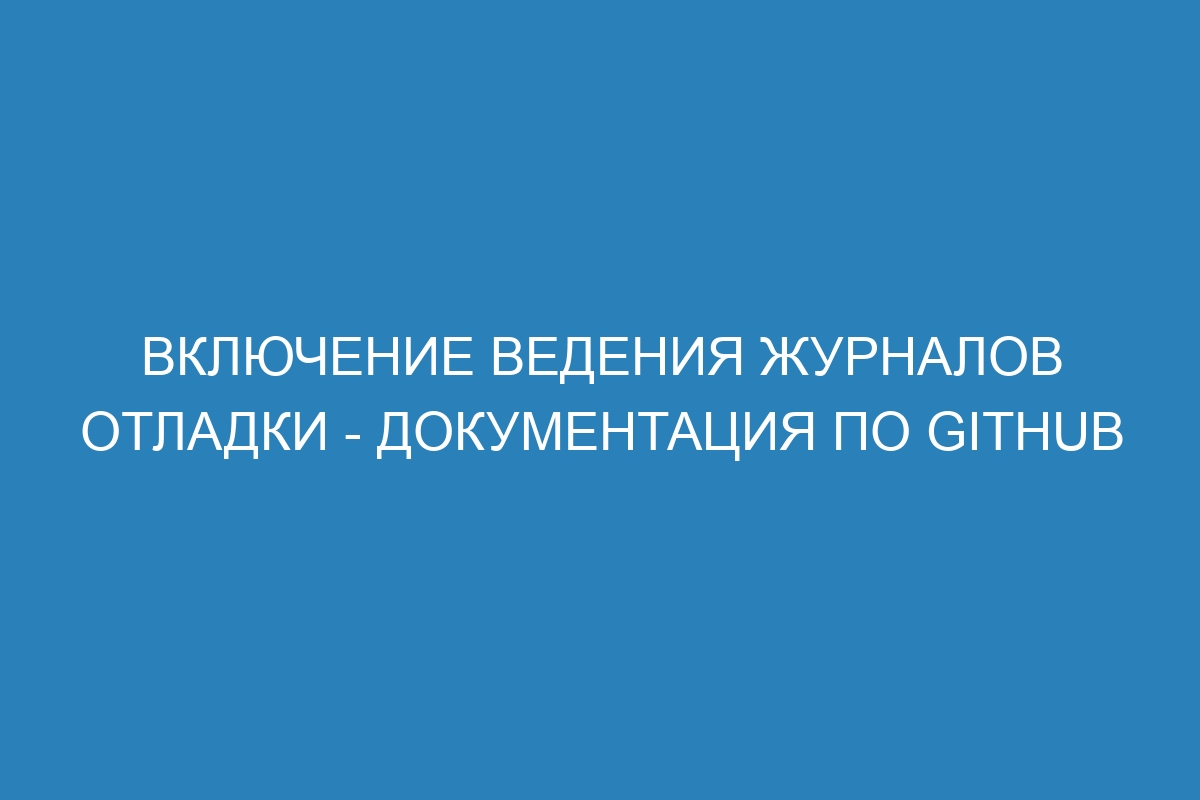 ВКЛЮЧЕНИЕ ВЕДЕНИЯ ЖУРНАЛОВ ОТЛАДКИ - ДОКУМЕНТАЦИЯ ПО GITHUB